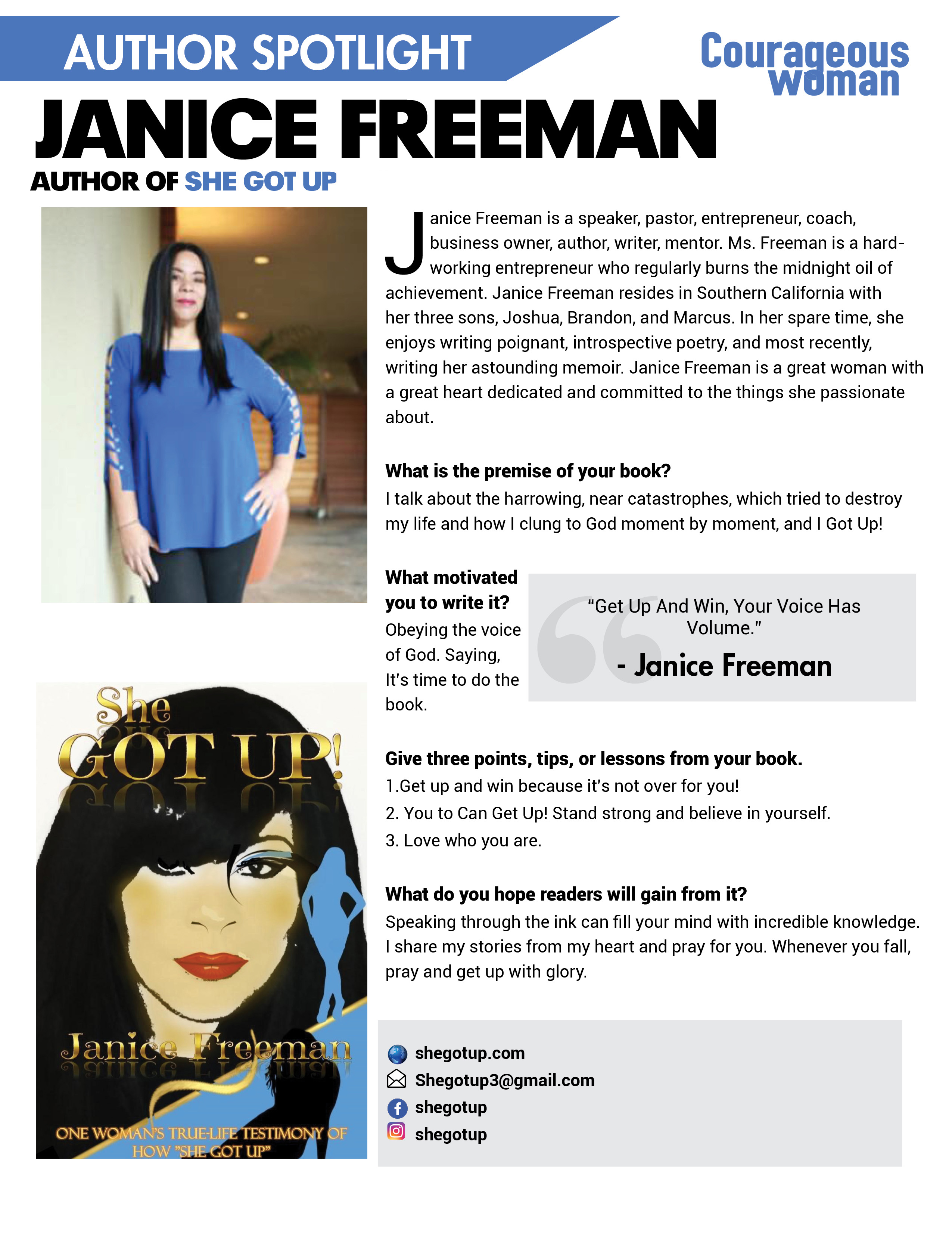 AUTHOR SPOTLIGHT

Courageous woman

JANICE FREEMAN

AUTHOR OF SHE GOT UP

Janice Freeman is a speaker, pastor, entrepreneur, coach, business owner, author, writer, mentor. Ms. Freeman is a hard-working entrepreneur who regularly burns the midnight oil of achievement. Janice Freeman resides in Southern California with her three sons, Joshua, Brandon, and Marcus. In her spare time, she enjoys writing poignant, introspective poetry, and most recently, writing her astounding memoir. Janice Freeman is a great woman with a great heart dedicated and committed to the things she passionate about.

What is the premise of your book?
I talk about the harrowing, near catastrophes, which tried to destroy my life and how I clung to God moment by moment, and I Got Up!

What motivated you to write it?
Obeying the voice of God. Saying, It's time to do the book.

"Get Up And Win, Your Voice Has Volume."
- Janice Freeman

Give three points, tips, or lessons from your book.
1.Get up and win because it's not over for you!
2. You to Can Get Up! Stand strong and believe in yourself.
3. Love who you are.

What do you hope readers will gain from it?
Speaking through the ink can fill your mind with incredible knowledge. I share my stories from my heart and pray for you. Whenever you fall, pray and get up with glory.

She GOT UP!
Janice Freeman
ONE WOMAN'S TRUE-LIFE TESTIMONY OF HOW "SHE GOT UP"

shegotup.com
Shegotup3@gmail.com
shegotup
shegotup